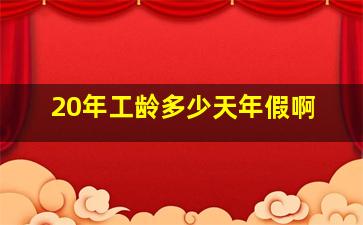 20年工龄多少天年假啊